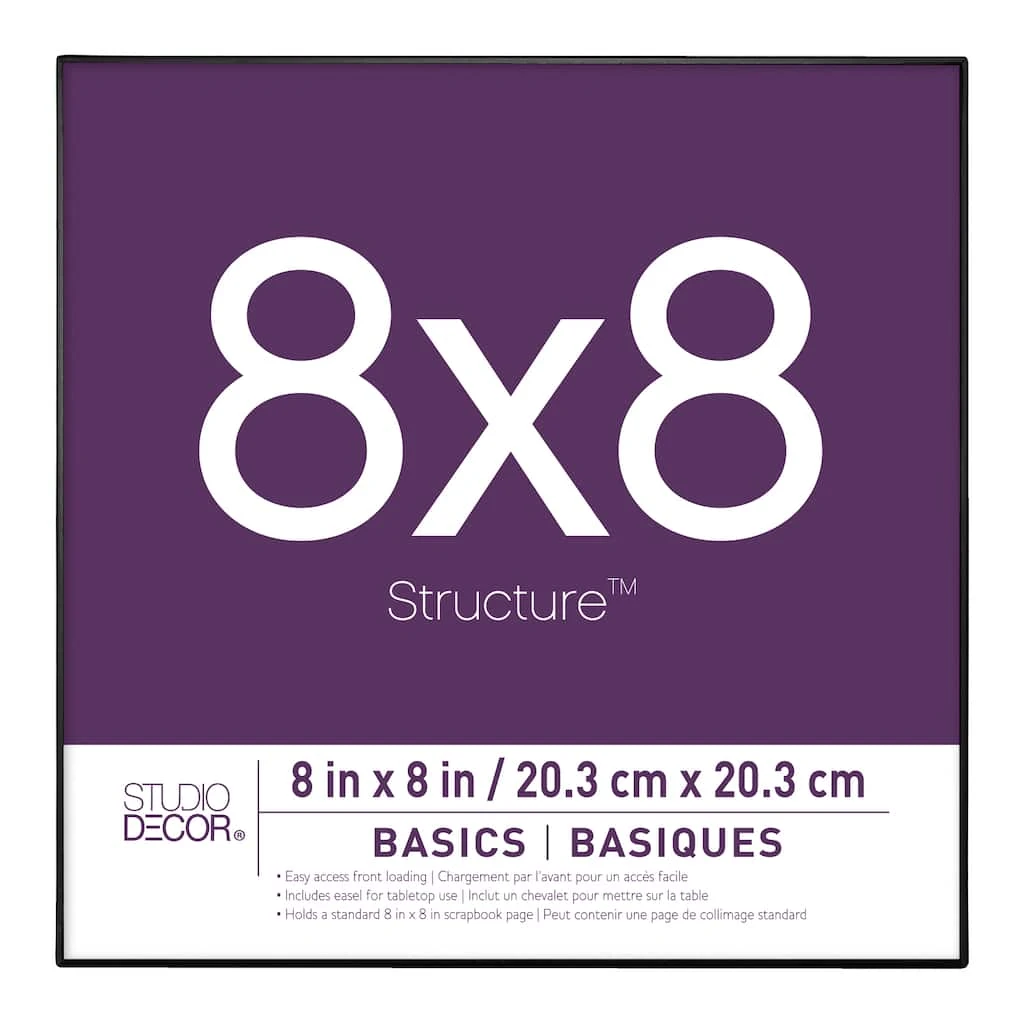 8x8

Structure™

STUDIO DECOR®

8 in x 8 in / 20.3 cm x 20.3 cm

BASICS | BASIQUES

• Easy access front loading | Chargement par l'avant pour un accès facile
• Includes easel for tabletop use | Inclut un chevalet pour mettre sur la table
• Holds a standard 8 in x 8 in scrapbook page | Peut contenir une page de collimage standard